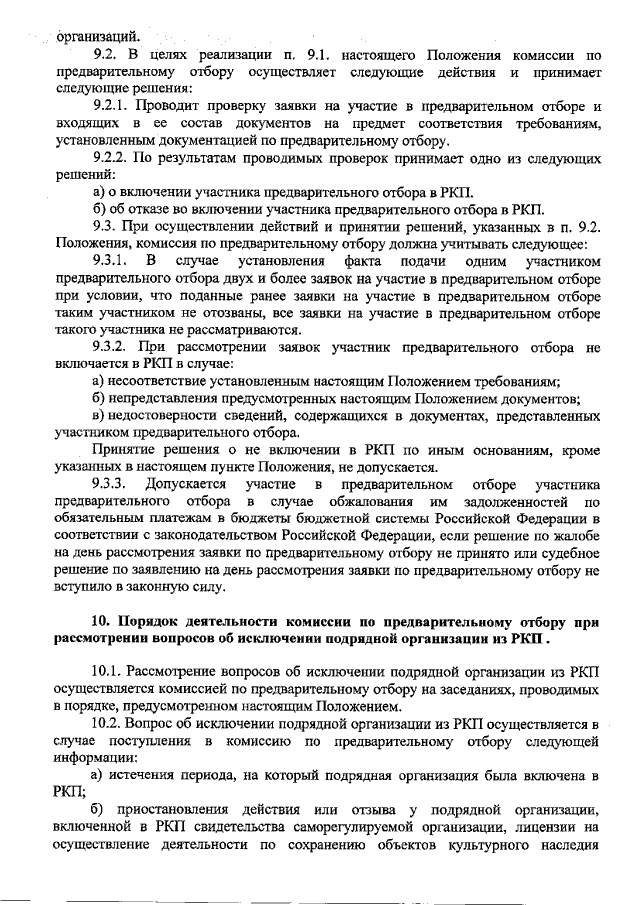 организаций.

9.2. В целях реализации п. 9.1. настоящего Положения комиссии по предварительному отбору осуществляет следующие действия и принимает следующие решения:

9.2.1. Проводит проверку заявки на участие в предварительном отборе и входящих в ее состав документов на предмет соответствия требованиям, установленным документацией по предварительному отбору.

9.2.2. По результатам проводимых проверок принимает одно из следующих решений:

а) о включении участника предварительного отбора в РКП.

б) об отказе во включении участника предварительного отбора в РКП.

9.3. При осуществлении действий и принятии решений, указанных в п. 9.2. Положения, комиссия по предварительному отбору должна учитывать следующее:

9.3.1. В случае установления факта подачи одним участником предварительного отбора двух и более заявок на участие в предварительном отборе при условии, что поданные ранее заявки на участие в предварительном отборе таким участником не отозваны, все заявки на участие в предварительном отборе такого участника не рассматриваются.

9.3.2. При рассмотрении заявок участник предварительного отбора не включается в РКП в случае:

а) несоответствие установленным настоящим Положением требованиям;

б) непредставления предусмотренных настоящим Положением документов;

в) недостоверности сведений, содержащихся в документах, представленных участником предварительного отбора.

Принятие решения о не включении в РКП по иным основаниям, кроме указанных в настоящем пункте Положения, не допускается.

9.3.3. Допускается участие в предварительном отборе участника предварительного отбора в случае обжалования им задолженностей по обязательным платежам в бюджеты бюджетной системы Российской Федерации в соответствии с законодательством Российской Федерации, если решение по жалобе на день рассмотрения заявки по предварительному отбору не принято или судебное решение по заявлению на день рассмотрения заявки по предварительному отбору не вступило в законную силу.

10. Порядок деятельности комиссии по предварительному отбору при рассмотрении вопросов об исключении подрядной организации из РКП .

10.1. Рассмотрение вопросов об исключении подрядной организации из РКП осуществляется комиссией по предварительному отбору на заседаниях, проводимых в порядке, предусмотренном настоящим Положением.

10.2. Вопрос об исключении подрядной организации из РКП осуществляется в случае поступления в комиссию по предварительному отбору следующей информации:

а) истечения периода, на который подрядная организация была включена в РКП;

б) приостановления действия или отзыва у подрядной организации, включенной в РКП свидетельства саморегулируемой организации, лицензии на осуществление деятельности по сохранению объектов культурного наследия